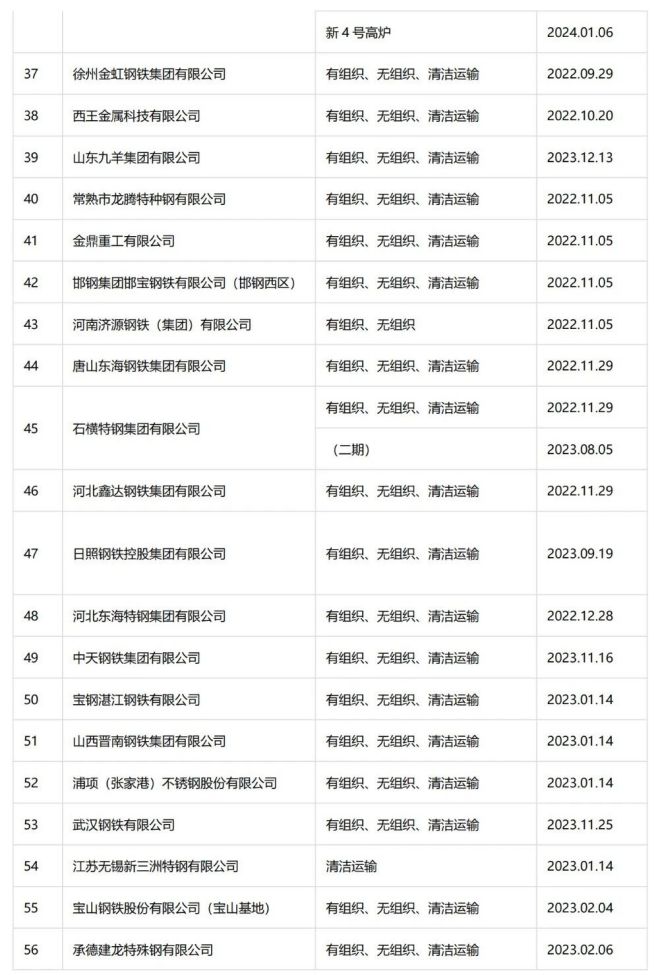 | | | | |
|---|---|---|---|
| | | 新 4 号高炉 | 2024.01.06 |
| 37 | 徐州金虹钢铁集团有限公司 | 有组织、无组织、清洁运输 | 2022.09.29 |
| 38 | 西王金属科技有限公司 | 有组织、无组织、清洁运输 | 2022.10.20 |
| 39 | 山东九羊集团有限公司 | 有组织、无组织、清洁运输 | 2023.12.13 |
| 40 | 常熟市龙腾特种钢有限公司 | 有组织、无组织、清洁运输 | 2022.11.05 |
| 41 | 金鼎重工有限公司 | 有组织、无组织、清洁运输 | 2022.11.05 |
| 42 | 邯钢集团邯宝钢铁有限公司（邯钢西区） | 有组织、无组织、清洁运输 | 2022.11.05 |
| 43 | 河南济源钢铁（集团）有限公司 | 有组织、无组织 | 2022.11.05 |
| 44 | 唐山东海钢铁集团有限公司 | 有组织、无组织、清洁运输 | 2022.11.29 |
| 45 | 石横特钢集团有限公司 | 有组织、无组织、清洁运输 | 2022.11.29 |
| | | （二期） | 2023.08.05 |
| 46 | 河北鑫达钢铁集团有限公司 | 有组织、无组织、清洁运输 | 2022.11.29 |
| 47 | 日照钢铁控股集团有限公司 | 有组织、无组织、清洁运输 | 2023.09.19 |
| 48 | 河北东海特钢集团有限公司 | 有组织、无组织、清洁运输 | 2022.12.28 |
| 49 | 中天钢铁集团有限公司 | 有组织、无组织、清洁运输 | 2023.11.16 |
| 50 | 宝钢湛江钢铁有限公司 | 有组织、无组织、清洁运输 | 2023.01.14 |
| 51 | 山西晋南钢铁集团有限公司 | 有组织、无组织、清洁运输 | 2023.01.14 |
| 52 | 浦项（张家港）不锈钢股份有限公司 | 有组织、无组织、清洁运输 | 2023.01.14 |
| 53 | 武汉钢铁有限公司 | 有组织、无组织、清洁运输 | 2023.11.25 |
| 54 | 江苏无锡新三洲特钢有限公司 | 清洁运输 | 2023.01.14 |
| 55 | 宝山钢铁股份有限公司（宝山基地） | 有组织、无组织、清洁运输 | 2023.02.04 |
| 56 | 承德建龙特殊钢有限公司 | 有组织、无组织、清洁运输 | 2023.02.06 |